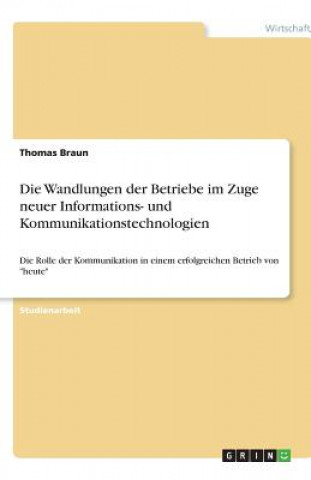 Wirtschaft

Thomas Braun

Die Wandlungen der Betriebe im Zuge neuer Informations- und Kommunikationstechnologien

Die Rolle der Kommunikation in einem erfolgreichen Betrieb von "heute"

Studienarbeit

GRIN